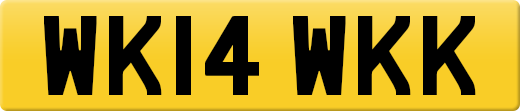 WK14 WKK